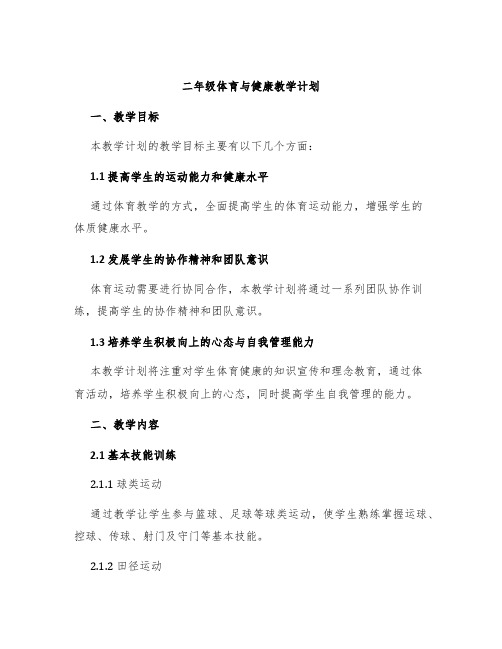 二年级体育与健康教学计划

一、教学目标

本教学计划的教学目标主要有以下几个方面：

1.1 提高学生的运动能力和健康水平

通过体育教学的方式，全面提高学生的体育运动能力，增强学生的体质健康水平。

1.2 发展学生的协作精神和团队意识

体育运动需要进行协同合作，本教学计划将通过一系列团队协作训练，提高学生的协作精神和团队意识。

1.3 培养学生积极向上的心态与自我管理能力

本教学计划将注重对学生体育健康的知识宣传和理念教育，通过体育活动，培养学生积极向上的心态，同时提高学生自我管理的能力。

二、教学内容

2.1 基本技能训练

2.1.1 球类运动

通过教学让学生参与篮球、足球等球类运动，使学生熟练掌握运球、控球、传球、射门及守门等基本技能。

2.1.2 田径运动